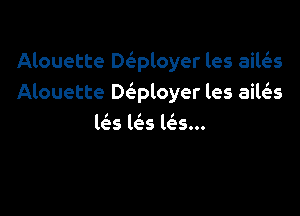 Alouette Déployer les ailés
Alouette Déployer les ailés
lés lés lés...